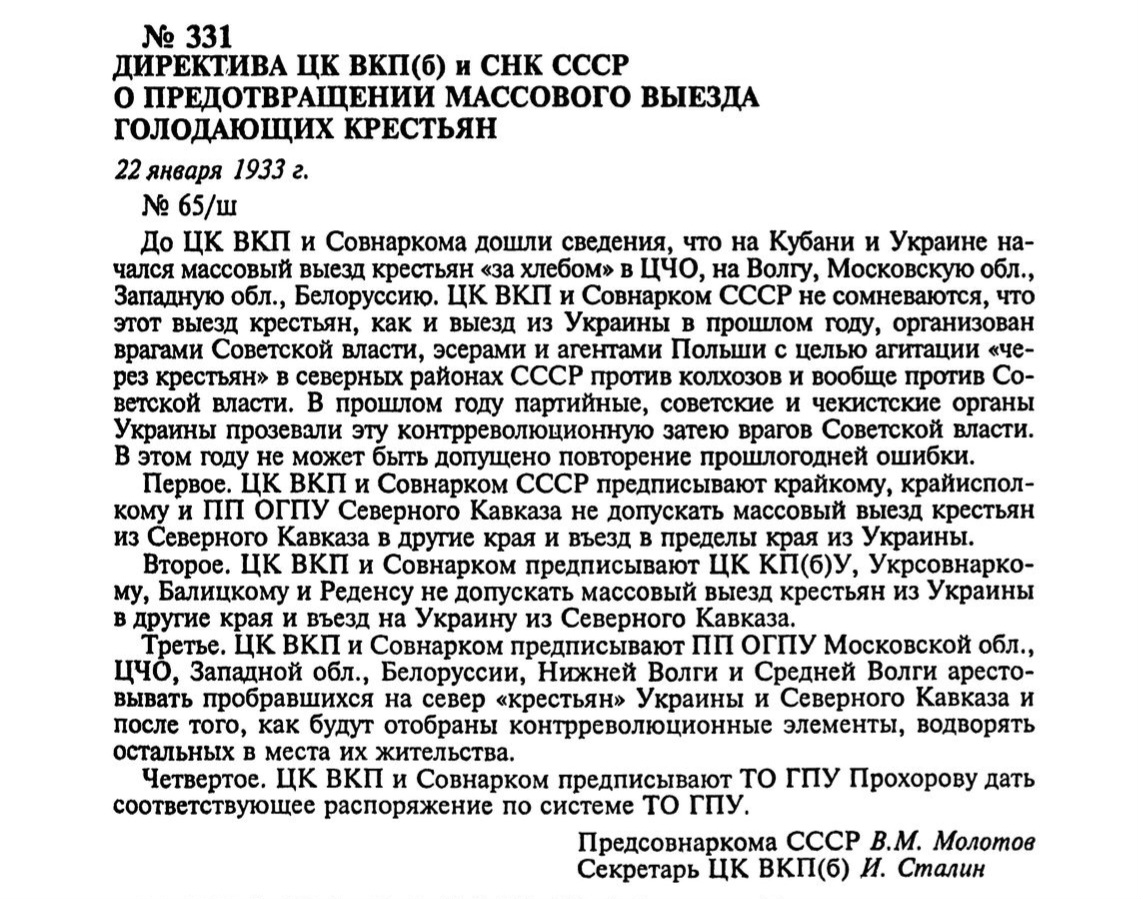 № 331
ДИРЕКТИВА ЦК ВКП(б) и СНК СССР
О ПРЕДОТВРАЩЕНИИ МАССОВОГО ВЫЕЗДА
ГОЛОДАЮЩИХ КРЕСТЬЯН

22 января 1933 г.

№ 65/ш

До ЦК ВКП и Совнаркома дошли сведения, что на Кубани и Украине начался массовый выезд крестьян «за хлебом» в ЦЧО, на Волгу, Московскую обл., Западную обл., Белоруссию. ЦК ВКП и Совнарком СССР не сомневаются, что этот выезд крестьян, как и выезд из Украины в прошлом году, организован врагами Советской власти, эсерами и агентами Польши с целью агитации «через крестьян» в северных районах СССР против колхозов и вообще против Советской власти. В прошлом году партийные, советские и чекистские органы Украины прозевали эту контрреволюционную затею врагов Советской власти. В этом году не может быть допущено повторение прошлогодней ошибки.

Первое. ЦК ВКП и Совнарком СССР предписывают крайкому, крайисполкому и ПП ОГПУ Северного Кавказа не допускать массовый выезд крестьян из Северного Кавказа в другие края и въезд в пределы края из Украины.

Второе. ЦК ВКП и Совнарком предписывают ЦК КП(б)У, Укрсовнаркому, Балицкому и Реденсу не допускать массовый выезд крестьян из Украины в другие края и въезд на Украину из Северного Кавказа.

Третье. ЦК ВКП и Совнарком предписывают ПП ОГПУ Московской обл., ЦЧО, Западной обл., Белоруссии, Нижней Волги и Средней Волги арестовывать пробравшихся на север «крестьян» Украины и Северного Кавказа и после того, как будут отобраны контрреволюционные элементы, водворять остальных в места их жительства.

Четвертое. ЦК ВКП и Совнарком предписывают ТО ГПУ Прохорову дать соответствующее распоряжение по системе ТО ГПУ.

Предсовнаркома СССР В.М. Молотов
Секретарь ЦК ВКП(б) И. Сталин